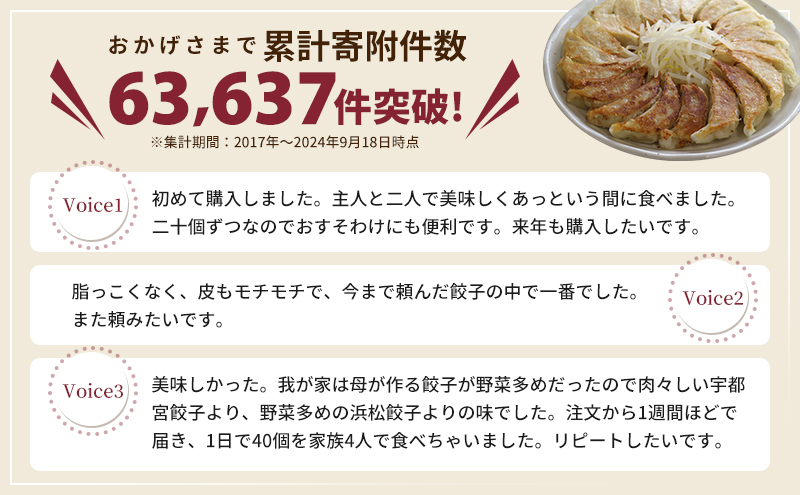 おかげさまで 累計寄附件数

63,637件突破!

※集計期間：2017年～2024年9月18日時点

Voice1

初めて購入しました。主人と二人で美味しくあっという間に食べました。二十個ずつなのでおすそわけにも便利です。来年も購入したいです。

脂っこくなく、皮もモチモチで、今まで頼んだ餃子の中で一番でした。また頼みたいです。

Voice2

Voice3

美味しかった。我が家は母が作る餃子が野菜多めだったので肉々しい宇都宮餃子より、野菜多めの浜松餃子よりの味でした。注文から1週間ほどで届き、1日で40個を家族4人で食べちゃいました。リピートしたいです。